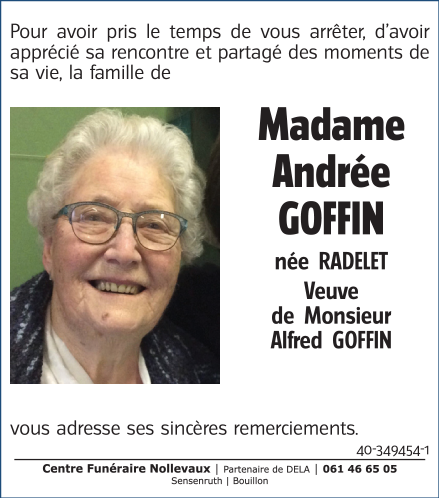 Pour avoir pris le temps de vous arrêter, d'avoir apprécié sa rencontre et partagé des moments de sa vie, la famille de

Madame Andrée GOFFIN

née RADELET

Veuve de Monsieur Alfred GOFFIN

vous adresse ses sincères remerciements.

40-349454-1

Centre Funéraire Nollevaux | Partenaire de DELA | 061 46 65 05
Sensenruth | Bouillon